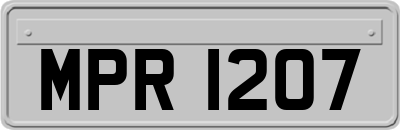 MPR 1207